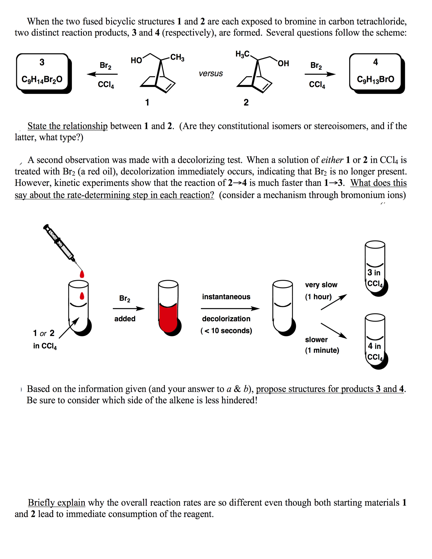 When the two fused bicyclic structures 1 and 2 are each exposed to bromine in carbon tetrachloride, two distinct reaction products, 3 and 4 (respectively), are formed. Several questions follow the scheme:

3
$C_9H_{14}Br_2O$

$Br_2$
$CCl_4$

HO
$CH_3$

1

versus

$H_3C$
OH

2

$Br_2$
$CCl_4$

4
$C_9H_{13}BrO$

State the relationship between 1 and 2. (Are they constitutional isomers or stereoisomers, and if the latter, what type?)

A second observation was made with a decolorizing test. When a solution of either 1 or 2 in $CCl_4$ is treated with $Br_2$ (a red oil), decolorization immediately occurs, indicating that $Br_2$ is no longer present. However, kinetic experiments show that the reaction of 2→4 is much faster than 1→3. What does this say about the rate-determining step in each reaction? (consider a mechanism through bromonium ions)

1 or 2
in $CCl_4$

$Br_2$
added

instantaneous
decolorization
(< 10 seconds)

very slow
(1 hour)

slower
(1 minute)

3 in
$CCl_4$

4 in
$CCl_4$

Based on the information given (and your answer to a & b), propose structures for products 3 and 4. Be sure to consider which side of the alkene is less hindered!

Briefly explain why the overall reaction rates are so different even though both starting materials 1 and 2 lead to immediate consumption of the reagent.